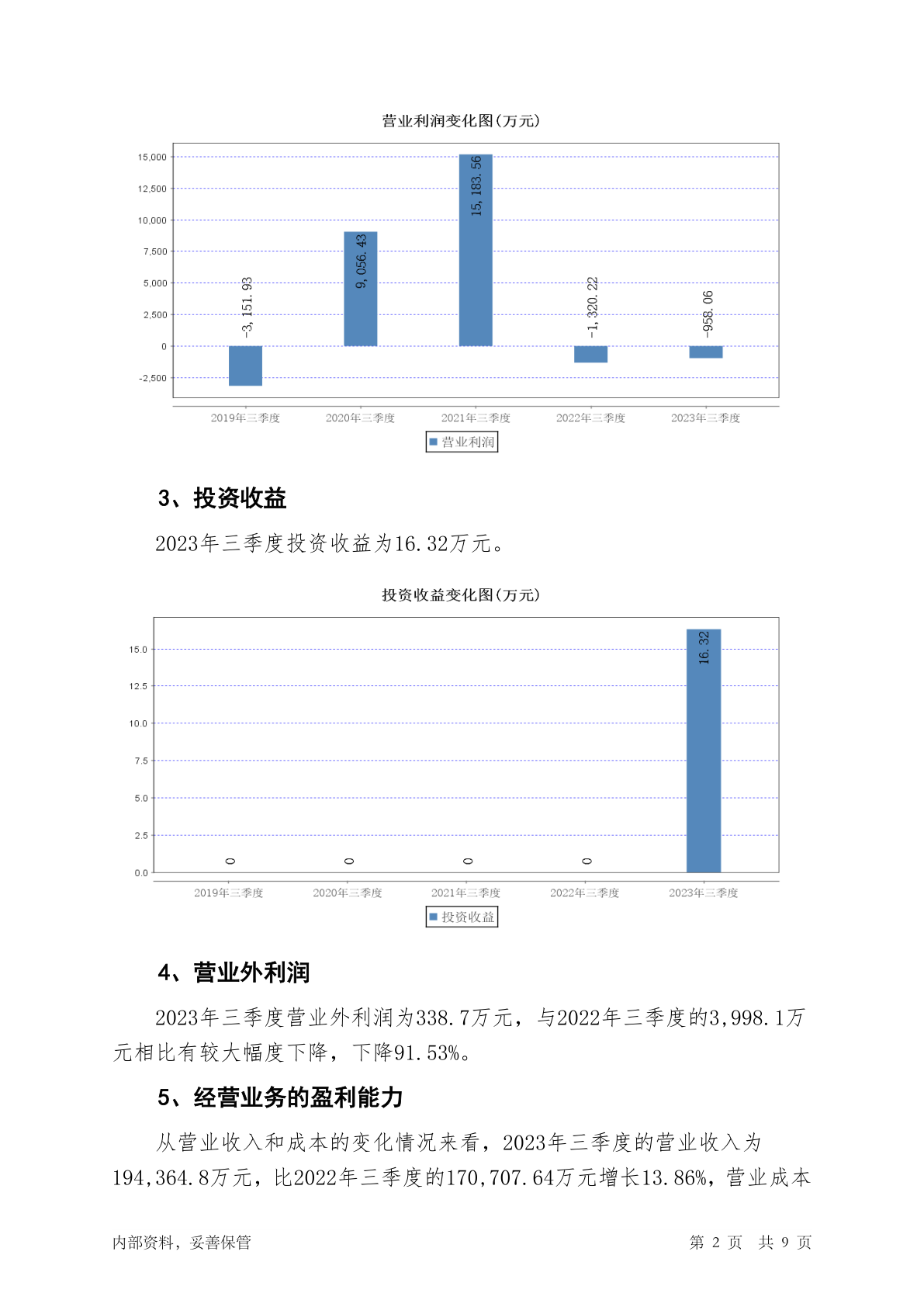 营业利润变化图(万元)

15,000
12,500
10,000
7,500
5,000
2,500
0
-2,500

-3,151.93
9,056.43
15,183.56
-1,320.22
-958.06

2019年三季度 2020年三季度 2021年三季度 2022年三季度 2023年三季度

营业利润

3、投资收益

2023年三季度投资收益为16.32万元。

投资收益变化图(万元)

15.0
12.5
10.0
7.5
5.0
2.5
0.0

0
0
0
0
16.32

2019年三季度 2020年三季度 2021年三季度 2022年三季度 2023年三季度

投资收益

4、营业外利润

2023年三季度营业外利润为338.7万元，与2022年三季度的3,998.1万元相比有较大幅度下降，下降91.53%。

5、经营业务的盈利能力

从营业收入和成本的变化情况来看，2023年三季度的营业收入为194,364.8万元，比2022年三季度的170,707.64万元增长13.86%，营业成本

内部资料，妥善保管

第 2 页 共 9 页